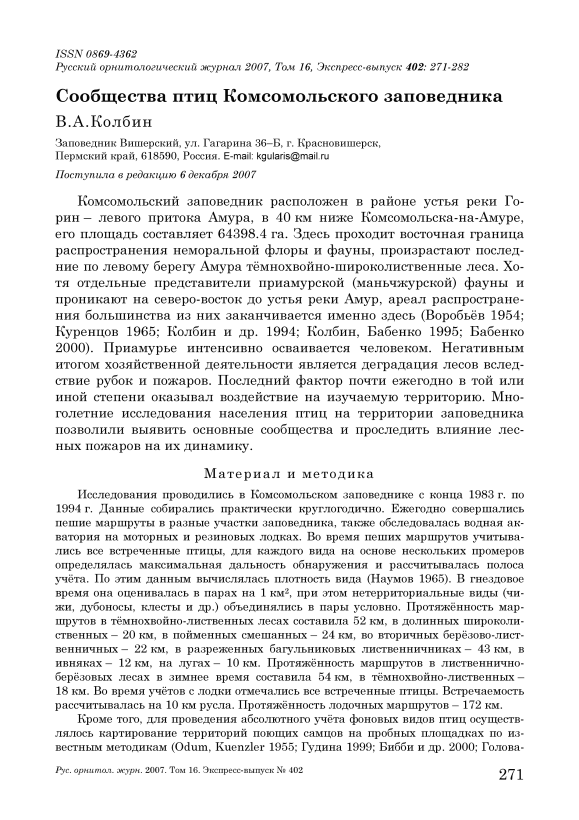 ISSN 0869-4362
Русский орнитологический журнал 2007, Том 16, Экспресс-выпуск 402: 271-282

Сообщества птиц Комсомольского заповедника

В.А.Колбин

Заповедник Вишерский, ул. Гагарина 36–Б, г. Красновишерск, Пермский край, 618590, Россия. E-mail: kgularis@mail.ru

Поступила в редакцию 6 декабря 2007

Комсомольский заповедник расположен в районе устья реки Горин – левого притока Амура, в 40 км ниже Комсомольска-на-Амуре, его площадь составляет 64398.4 га. Здесь проходит восточная граница распространения неморальной флоры и фауны, произрастают последние по левому берегу Амура тёмнохвойно-широколиственные леса. Хотя отдельные представители приамурской (маньчжурской) фауны и проникают на северо-восток до устья реки Амур, ареал распространения большинства из них заканчивается именно здесь (Воробьёв 1954; Куренцов 1965; Колбин и др. 1994; Колбин, Бабенко 1995; Бабенко 2000). Приамурье интенсивно осваивается человеком. Негативным итогом хозяйственной деятельности является деградация лесов вследствие рубок и пожаров. Последний фактор почти ежегодно в той или иной степени оказывал воздействие на изучаемую территорию. Многолетние исследования населения птиц на территории заповедника позволили выявить основные сообщества и проследить влияние лесных пожаров на их динамику.

Материал и методика

Исследования проводились в Комсомольском заповеднике с конца 1983 г. по 1994 г. Данные собирались практически круглогодично. Ежегодно совершались пешие маршруты в разные участки заповедника, также обследовалась водная акватория на моторных и резиновых лодках. Во время пеших маршрутов учитывались все встреченные птицы, для каждого вида на основе нескольких промеров определялась максимальная дальность обнаружения и рассчитывалась полоса учёта. По этим данным вычислялась плотность вида (Наумов 1965). В гнездовое время она оценивалась в парах на 1 км$^2$, при этом нетерриториальные виды (чижи, дубоносы, клесты и др.) объединялись в пары условно. Протяжённость маршрутов в тёмнохвойно-лиственных лесах составила 52 км, в долинных широколиственных – 20 км, в пойменных смешанных – 24 км, во вторичных берёзово-лиственничных – 22 км, в разреженных багульниковых лиственничниках – 43 км, в ивняках – 12 км, на лугах – 10 км. Протяжённость маршрутов в лиственнично-берёзовых лесах в зимнее время составила 54 км, в тёмнохвойно-лиственных – 18 км. Во время учётов с лодки отмечались все встреченные птицы. Встречаемость рассчитывалась на 10 км русла. Протяжённость лодочных маршрутов – 172 км.

Кроме того, для проведения абсолютного учёта фоновых видов птиц осуществлялось картирование территорий поющих самцов на пробных площадках по известным методикам (Odum, Kuenzler 1955; Гудина 1999; Бибби и др. 2000; Голова-

Рус. орнитол. журн. 2007. Том 16. Экспресс-выпуск № 402

271